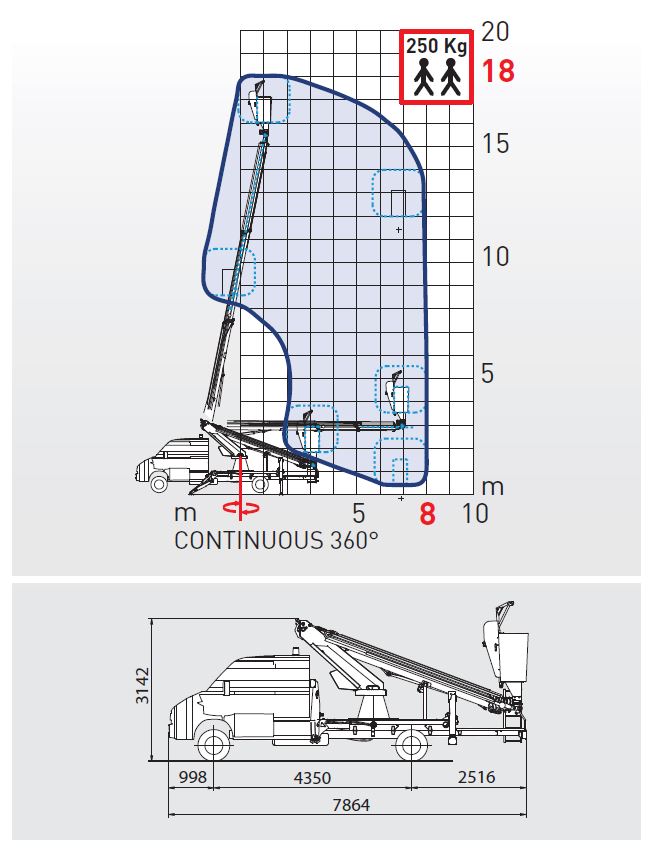 250 Kg

20
18
15
10
5
m

m
5
8
10

CONTINUOUS 360°

3142
998
4350
2516
7864